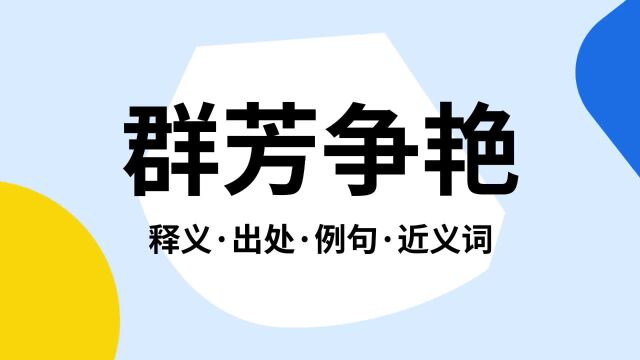 群芳争艳

释义·出处·例句·近义词